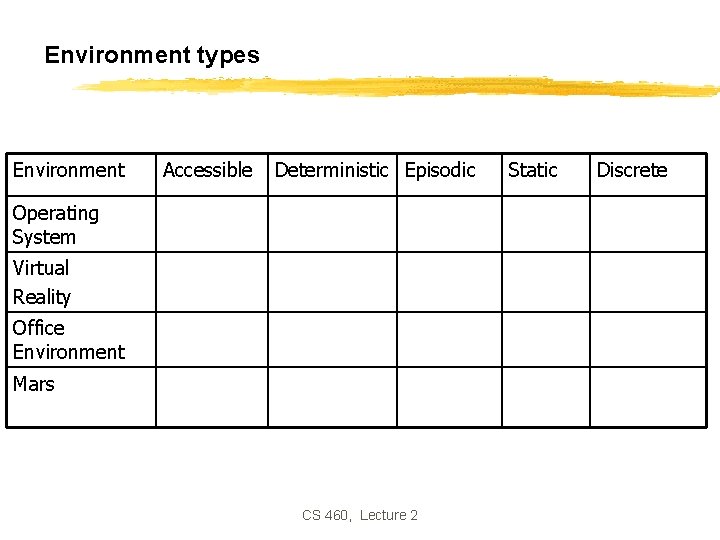 Environment types

| Environment | Accessible | Deterministic | Episodic | Static | Discrete |
|---|---|---|---|---|---|
| Operating System | | | | | |
| Virtual Reality | | | | | |
| Office Environment | | | | | |
| Mars | | | | | |

CS 460, Lecture 2